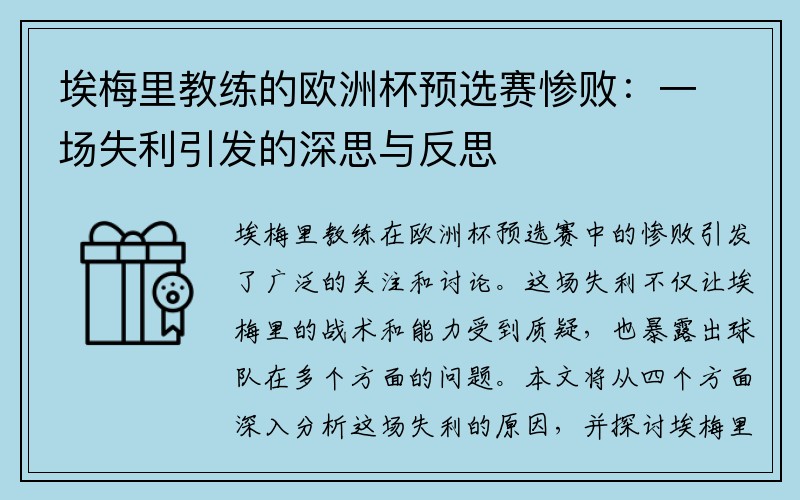 埃梅里教练的欧洲杯预选赛惨败：一场失利引发的深思与反思

埃梅里教练在欧洲杯预选赛中的惨败引发了广泛的关注和讨论。这场失利不仅让埃梅里的战术和能力受到质疑，也暴露出球队在多个方面的问题。本文将从四个方面深入分析这场失利的原因，并探讨埃梅里